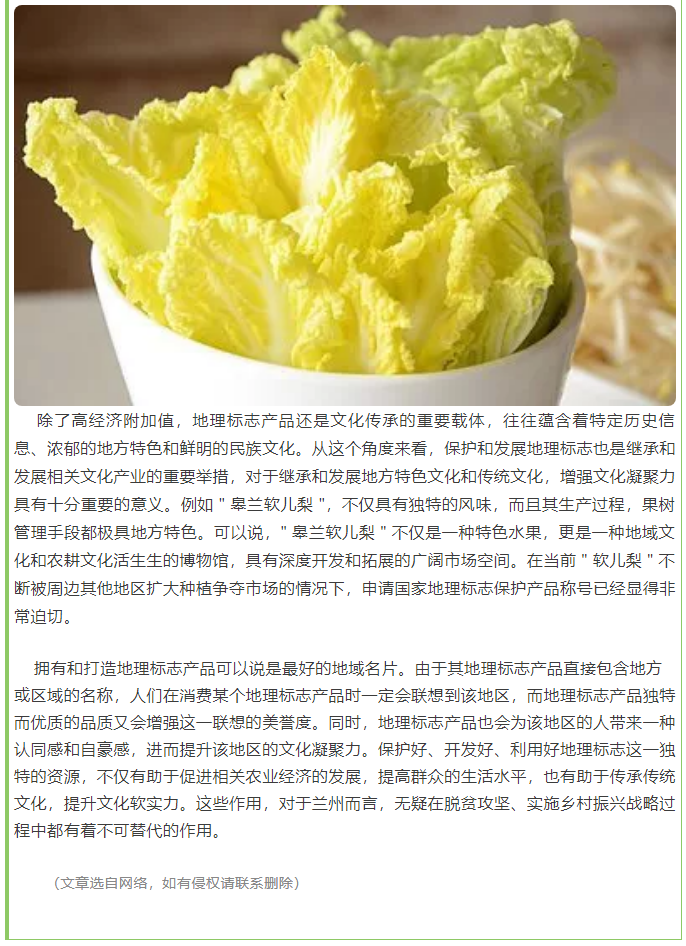 除了高经济附加值，地理标志产品还是文化传承的重要载体，往往蕴含着特定历史信息、浓郁的地方特色和鲜明的民族文化。从这个角度来看，保护和发展地理标志也是继承和发展相关文化产业的重要举措，对于继承和发展地方特色文化和传统文化，增强文化凝聚力具有十分重要的意义。例如“皋兰软儿梨”，不仅具有独特的风味，而且其生产过程，果树管理手段都极具地方特色。可以说，“皋兰软儿梨”不仅是一种特色水果，更是一种地域文化和农耕文化活生生的博物馆，具有深度开发和拓展的广阔市场空间。在当前“软儿梨”不断被周边其他地区扩大种植争夺市场的情况下，申请国家地理标志保护产品称号已经显得非常迫切。

拥有和打造地理标志产品可以说是最好的地域名片。由于其地理标志产品直接包含地方或区域的名称，人们在消费某个地理标志产品时一定会联想到该地区，而地理标志产品独特而优质的品质又会增强这一联想的美誉度。同时，地理标志产品也会为该地区的人带来一种认同感和自豪感，进而提升该地区的文化凝聚力。保护好、开发好、利用好地理标志这一独特的资源，不仅有助于促进相关农业经济的发展，提高群众的生活水平，也有助于传承传统文化，提升文化软实力。这些作用，对于兰州而言，无疑在脱贫攻坚、实施乡村振兴战略过程中都有着不可替代的作用。

（文章选自网络，如有侵权请联系删除）